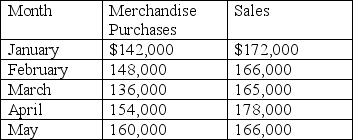 | Month | Merchandise Purchases | Sales |
|---|---|---|
| January | \$142,000 | \$172,000 |
| February | 148,000 | 166,000 |
| March | 136,000 | 165,000 |
| April | 154,000 | 178,000 |
| May | 160,000 | 166,000 |